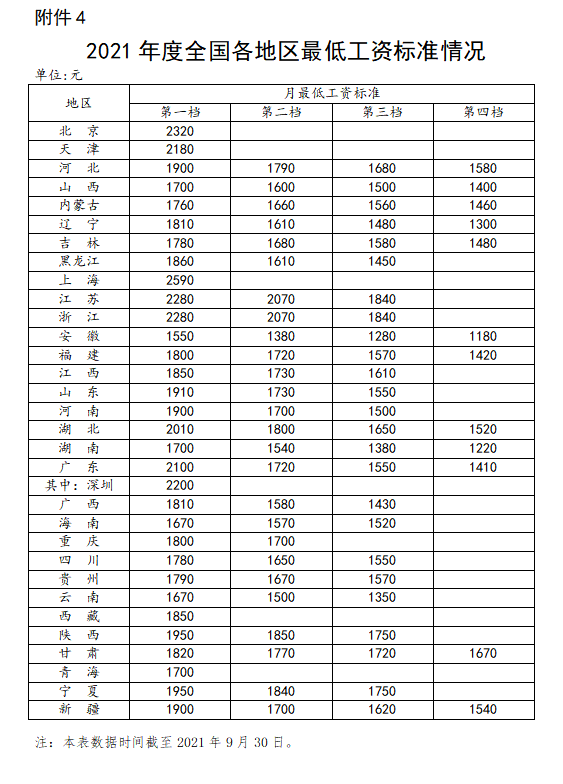 附件 4

2021 年度全国各地区最低工资标准情况

单位：元

| 地区 | 月最低工资标准 | | | |
|---|---|---|---|---|
| | 第一档 | 第二档 | 第三档 | 第四档 |
| 北 京 | 2320 | | | |
| 天 津 | 2180 | | | |
| 河 北 | 1900 | 1790 | 1680 | 1580 |
| 山 西 | 1700 | 1600 | 1500 | 1400 |
| 内蒙古 | 1760 | 1660 | 1560 | 1460 |
| 辽 宁 | 1810 | 1610 | 1480 | 1300 |
| 吉 林 | 1780 | 1680 | 1580 | 1480 |
| 黑龙江 | 1860 | 1610 | 1450 | |
| 上 海 | 2590 | | | |
| 江 苏 | 2280 | 2070 | 1840 | |
| 浙 江 | 2280 | 2070 | 1840 | |
| 安 徽 | 1550 | 1380 | 1280 | 1180 |
| 福 建 | 1800 | 1720 | 1570 | 1420 |
| 江 西 | 1850 | 1730 | 1610 | |
| 山 东 | 1910 | 1730 | 1550 | |
| 河 南 | 1900 | 1700 | 1500 | |
| 湖 北 | 2010 | 1800 | 1650 | 1520 |
| 湖 南 | 1700 | 1540 | 1380 | 1220 |
| 广 东 | 2100 | 1720 | 1550 | 1410 |
| 其中：深圳 | 2200 | | | |
| 广 西 | 1810 | 1580 | 1430 | |
| 海 南 | 1670 | 1570 | 1520 | |
| 重 庆 | 1800 | 1700 | | |
| 四 川 | 1780 | 1650 | 1550 | |
| 贵 州 | 1790 | 1670 | 1570 | |
| 云 南 | 1670 | 1500 | 1350 | |
| 西 藏 | 1850 | | | |
| 陕 西 | 1950 | 1850 | 1750 | |
| 甘 肃 | 1820 | 1770 | 1720 | 1670 |
| 青 海 | 1700 | | | |
| 宁 夏 | 1950 | 1840 | 1750 | |
| 新 疆 | 1900 | 1700 | 1620 | 1540 |

注：本表数据时间截至 2021 年 9 月 30 日。